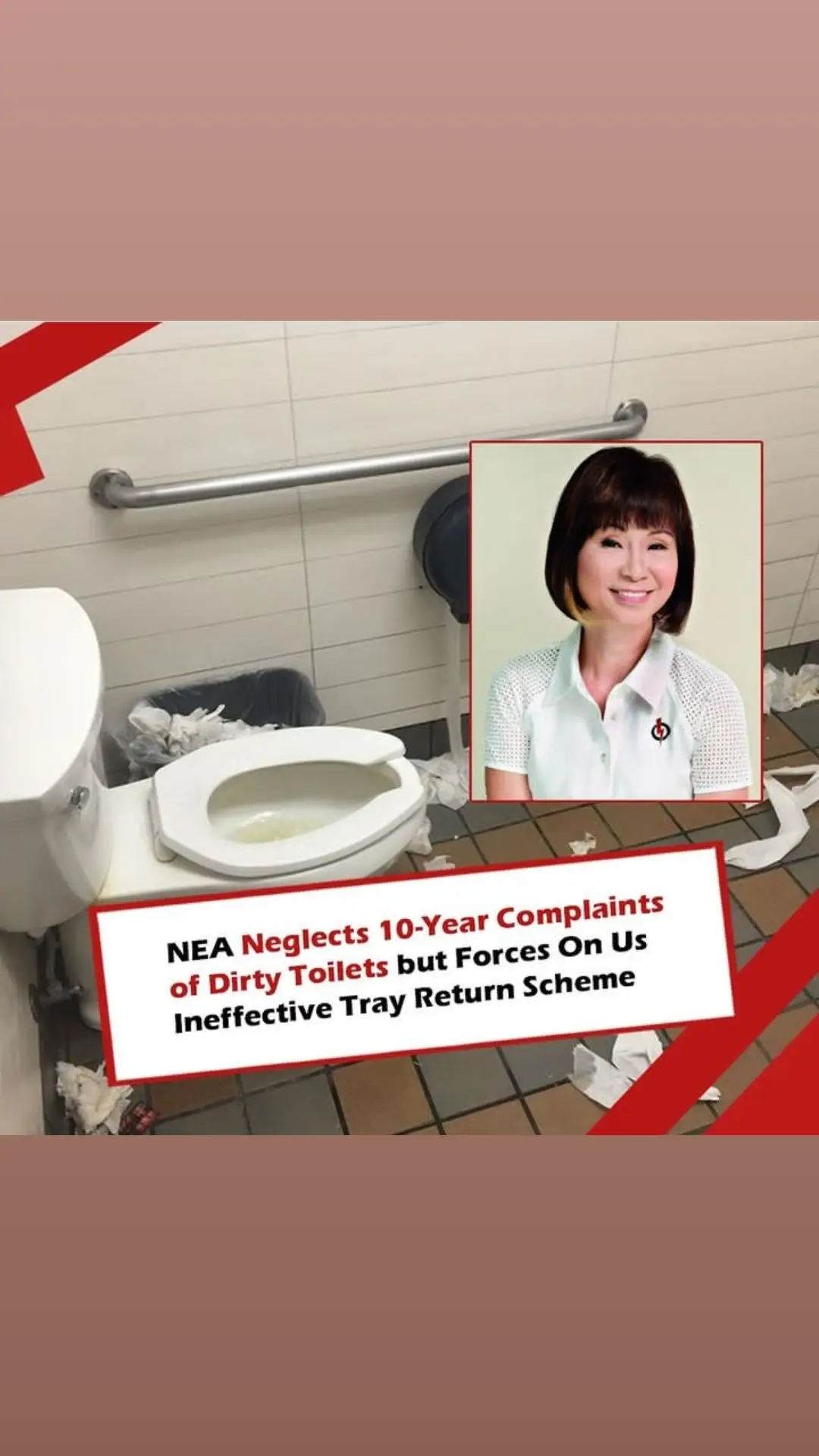 NEA Neglects 10-Year Complaints of Dirty Toilets but Forces On Us Ineffective Tray Return Scheme